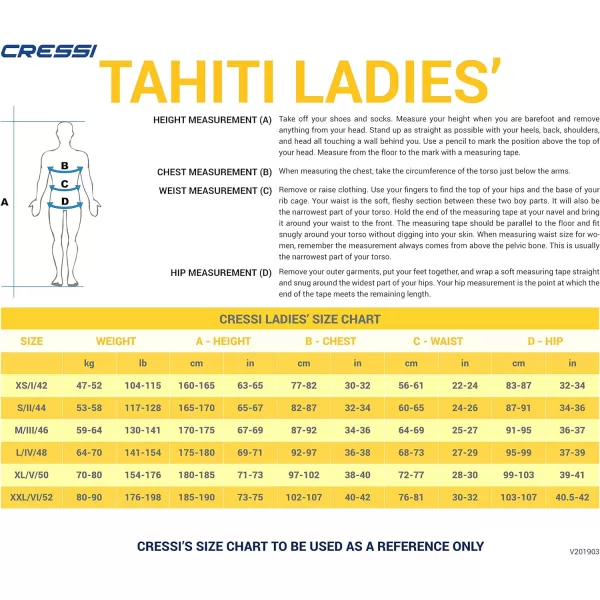 CRESSI

TAHITI LADIES'

A

B

C

D

HEIGHT MEASUREMENT (A) Take off your shoes and socks. Measure your height when you are barefoot and remove anything from your head. Stand up as straight as possible with your heels, back, shoulders, and head all touching a wall behind you. Use a pencil to mark the position above the top of your head. Measure from the floor to the mark with a measuring tape.

CHEST MEASUREMENT (B) When measuring the chest, take the circumference of the torso just below the arms.

WEIST MEASUREMENT (C) Remove or raise clothing. Use your fingers to find the top of your hips and the base of your rib cage. Your waist is the soft, fleshy section between these two boy parts. It will also be the narrowest part of your torso. Hold the end of the measuring tape at your navel and bring it around your waist to the front. The measuring tape should be parallel to the floor and fit snugly around your torso without digging into your skin. When measuring waist size for women, remember the measurement always comes from above the pelvic bone. This is usually the narrowest part of your torso.

HIP MEASUREMENT (D) Remove your outer garments, put your feet together, and wrap a soft measuring tape straight and snug around the widest part of your hips. Your hip measurement is the point at which the end of the tape meets the remaining length.

CRESSI LADIES' SIZE CHART

| SIZE | WEIGHT | | A - HEIGHT | | B - CHEST | | C - WAIST | | D - HIP | |
|---|---|---|---|---|---|---|---|---|---|---|
| | kg | lb | cm | in | cm | in | cm | in | cm | in |
| XS/I/42 | 47-52 | 104-115 | 160-165 | 63-65 | 77-82 | 30-32 | 56-61 | 22-24 | 83-87 | 32-34 |
| S/II/44 | 53-58 | 117-128 | 165-170 | 65-67 | 82-87 | 32-34 | 60-65 | 24-26 | 87-91 | 34-36 |
| M/III/46 | 59-64 | 130-141 | 170-175 | 67-69 | 87-92 | 34-36 | 64-69 | 25-27 | 91-95 | 36-37 |
| L/IV/48 | 64-70 | 141-154 | 175-180 | 69-71 | 92-97 | 36-38 | 68-73 | 27-29 | 95-99 | 37-39 |
| XL/V/50 | 70-80 | 154-176 | 180-185 | 71-73 | 97-102 | 38-40 | 72-77 | 28-30 | 99-103 | 39-41 |
| XXL/VI/52 | 80-90 | 176-198 | 185-190 | 73-75 | 102-107 | 40-42 | 76-81 | 30-32 | 103-107 | 40.5-42 |

CRESSI'S SIZE CHART TO BE USED AS A REFERENCE ONLY

V201903